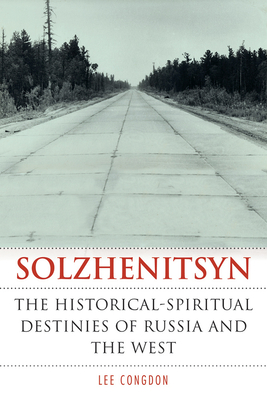 SOLZHENITSYN

THE HISTORICAL-SPIRITUAL DESTINIES OF RUSSIA AND THE WEST

LEE CONGDON